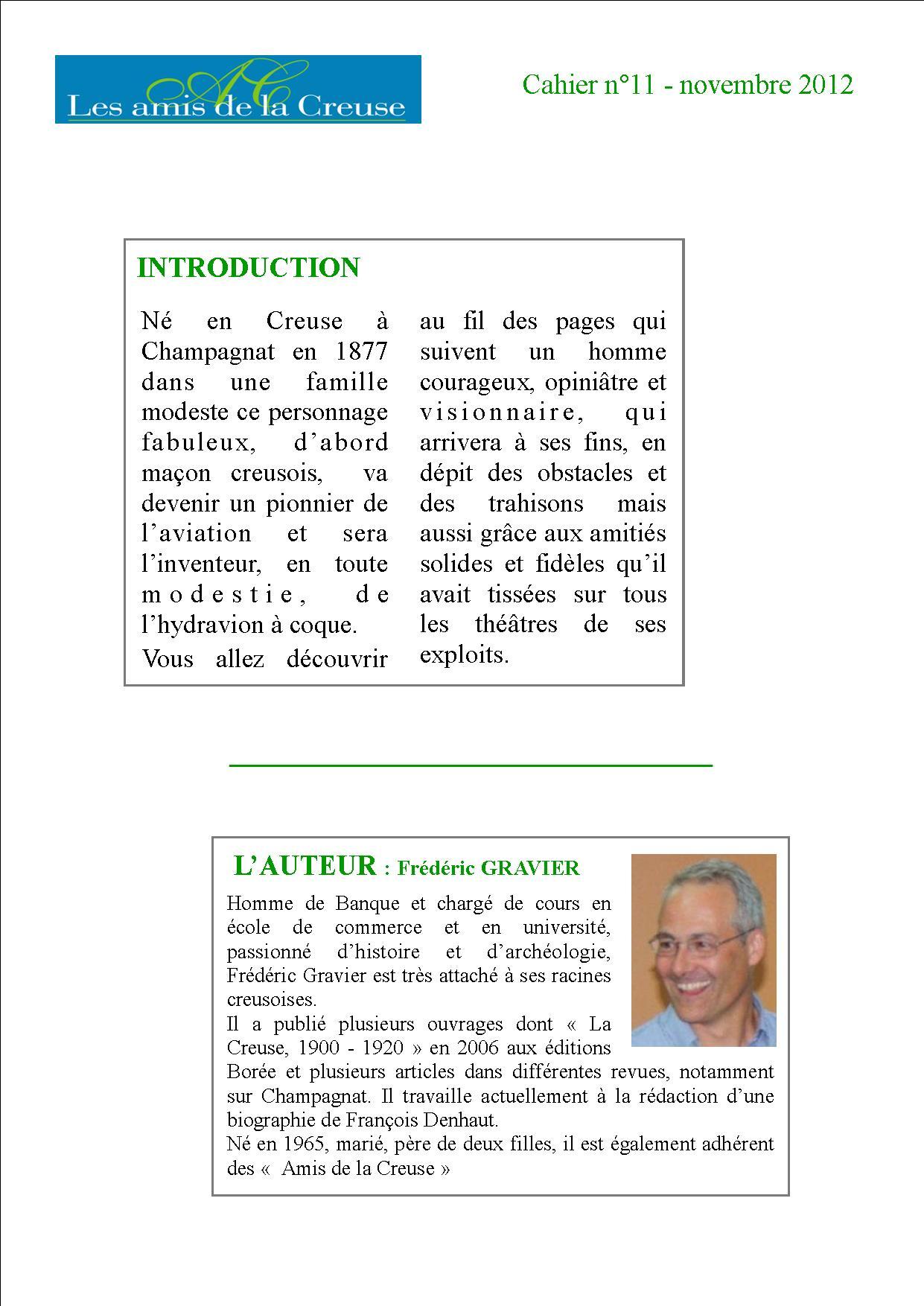 AC
Les amis de la Creuse

Cahier n°11 - novembre 2012

INTRODUCTION

Né en Creuse à Champagnat en 1877 dans une famille modeste ce personnage fabuleux, d'abord maçon creusois, va devenir un pionnier de l'aviation et sera l'inventeur, en toute modestie, de l'hydravion à coque.

Vous allez découvrir au fil des pages qui suivent un homme courageux, opiniâtre et visionnaire, qui arrivera à ses fins, en dépit des obstacles et des trahisons mais aussi grâce aux amitiés solides et fidèles qu'il avait tissées sur tous les théâtres de ses exploits.

L'AUTEUR : Frédéric GRAVIER

Homme de Banque et chargé de cours en école de commerce et en université, passionné d'histoire et d'archéologie, Frédéric Gravier est très attaché à ses racines creusoises.
Il a publié plusieurs ouvrages dont « La Creuse, 1900 - 1920 » en 2006 aux éditions Borée et plusieurs articles dans différentes revues, notamment sur Champagnat. Il travaille actuellement à la rédaction d'une biographie de François Denhaut.
Né en 1965, marié, père de deux filles, il est également adhérent des « Amis de la Creuse »